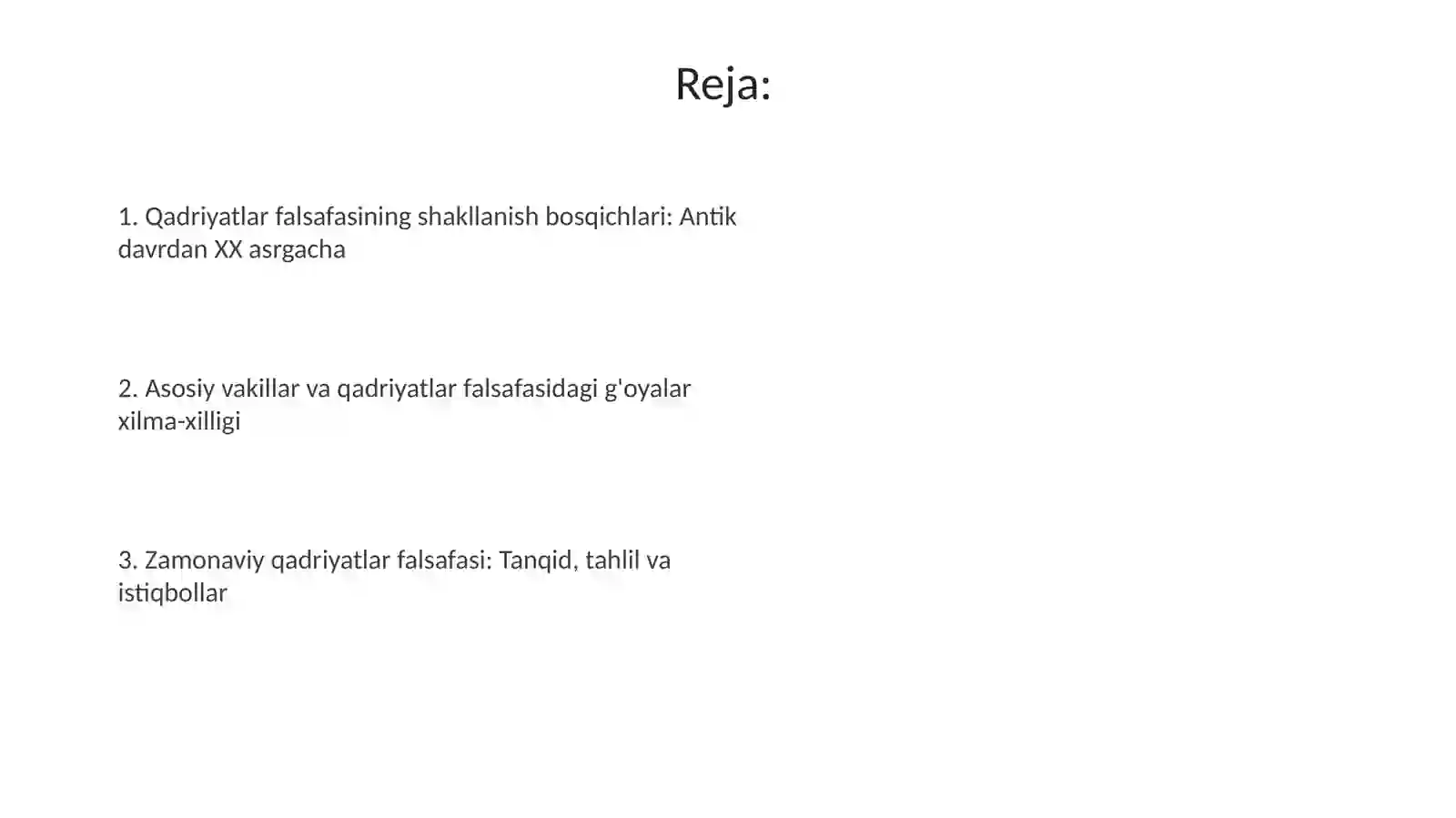 Reja:

1. Qadriyatlar falsafasining shakllanish bosqichlari: Antik davrdan XX asrgacha

2. Asosiy vakillar va qadriyatlar falsafasidagi g'oyalar xilma-xilligi

3. Zamonaviy qadriyatlar falsafasi: Tanqid, tahlil va istiqbollar